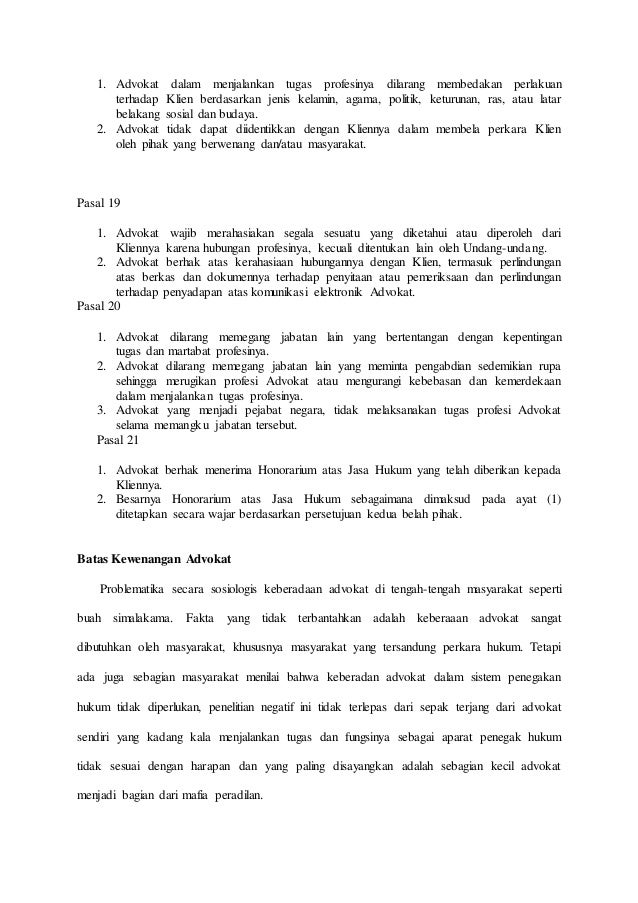 1. Advokat dalam menjalankan tugas profesinya dilarang membedakan perlakuan terhadap Klien berdasarkan jenis kelamin, agama, politik, keturunan, ras, atau latar belakang sosial dan budaya.
2. Advokat tidak dapat diidentikkan dengan Kliennya dalam membela perkara Klien oleh pihak yang berwenang dan/atau masyarakat.

Pasal 19

1. Advokat wajib merahasiakan segala sesuatu yang diketahui atau diperoleh dari Kliennya karena hubungan profesinya, kecuali ditentukan lain oleh Undang-undang.
2. Advokat berhak atas kerahasiaan hubungannya dengan Klien, termasuk perlindungan atas berkas dan dokumennya terhadap penyitaan atau pemeriksaan dan perlindungan terhadap penyadapan atas komunikasi elektronik Advokat.

Pasal 20

1. Advokat dilarang memegang jabatan lain yang bertentangan dengan kepentingan tugas dan martabat profesinya.
2. Advokat dilarang memegang jabatan lain yang meminta pengabdian sedemikian rupa sehingga merugikan profesi Advokat atau mengurangi kebebasan dan kemerdekaan dalam menjalankan tugas profesinya.
3. Advokat yang menjadi pejabat negara, tidak melaksanakan tugas profesi Advokat selama memangku jabatan tersebut.

Pasal 21

1. Advokat berhak menerima Honorarium atas Jasa Hukum yang telah diberikan kepada Kliennya.
2. Besarnya Honorarium atas Jasa Hukum sebagaimana dimaksud pada ayat (1) ditetapkan secara wajar berdasarkan persetujuan kedua belah pihak.

Batas Kewenangan Advokat

Problematika secara sosiologis keberadaan advokat di tengah-tengah masyarakat seperti buah simalakama. Fakta yang tidak terbantahkan adalah keberaaan advokat sangat dibutuhkan oleh masyarakat, khususnya masyarakat yang tersandung perkara hukum. Tetapi ada juga sebagian masyarakat menilai bahwa keberadan advokat dalam sistem penegakan hukum tidak diperlukan, penelitian negatif ini tidak terlepas dari sepak terjang dari advokat sendiri yang kadang kala menjalankan tugas dan fungsinya sebagai aparat penegak hukum tidak sesuai dengan harapan dan yang paling disayangkan adalah sebagian kecil advokat menjadi bagian dari mafia peradilan.